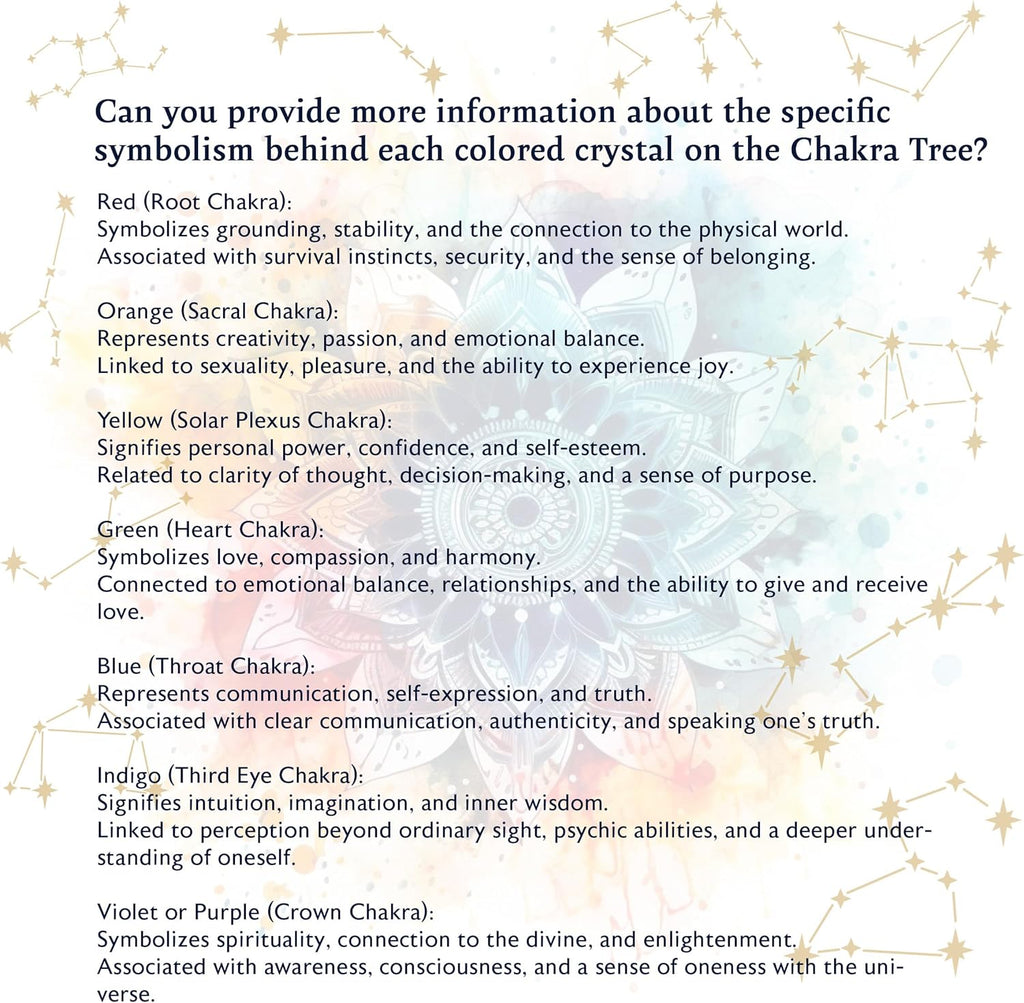 Can you provide more information about the specific symbolism behind each colored crystal on the Chakra Tree?

Red (Root Chakra):
Symbolizes grounding, stability, and the connection to the physical world.
Associated with survival instincts, security, and the sense of belonging.

Orange (Sacral Chakra):
Represents creativity, passion, and emotional balance.
Linked to sexuality, pleasure, and the ability to experience joy.

Yellow (Solar Plexus Chakra):
Signifies personal power, confidence, and self-esteem.
Related to clarity of thought, decision-making, and a sense of purpose.

Green (Heart Chakra):
Symbolizes love, compassion, and harmony.
Connected to emotional balance, relationships, and the ability to give and receive love.

Blue (Throat Chakra):
Represents communication, self-expression, and truth.
Associated with clear communication, authenticity, and speaking one's truth.

Indigo (Third Eye Chakra):
Signifies intuition, imagination, and inner wisdom.
Linked to perception beyond ordinary sight, psychic abilities, and a deeper understanding of oneself.

Violet or Purple (Crown Chakra):
Symbolizes spirituality, connection to the divine, and enlightenment.
Associated with awareness, consciousness, and a sense of oneness with the universe.